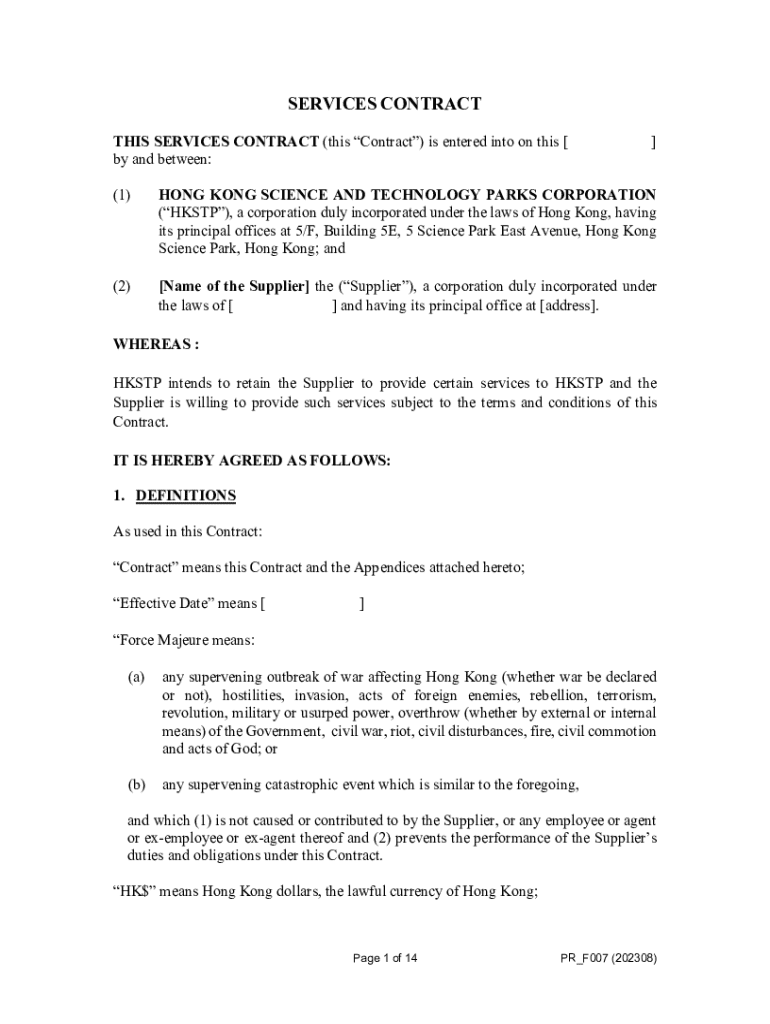 SERVICES CONTRACT

THIS SERVICES CONTRACT (this “Contract”) is entered into on this [ ] by and between:

(1) HONG KONG SCIENCE AND TECHNOLOGY PARKS CORPORATION (“HKSTP”), a corporation duly incorporated under the laws of Hong Kong, having its principal offices at 5/F, Building 5E, 5 Science Park East Avenue, Hong Kong Science Park, Hong Kong; and

(2) [Name of the Supplier] the (“Supplier”), a corporation duly incorporated under the laws of [ ] and having its principal office at [address].

WHEREAS :

HKSTP intends to retain the Supplier to provide certain services to HKSTP and the Supplier is willing to provide such services subject to the terms and conditions of this Contract.

IT IS HEREBY AGREED AS FOLLOWS:

1. DEFINITIONS

As used in this Contract:

“Contract” means this Contract and the Appendices attached hereto;

“Effective Date” means [ ]

“Force Majeure means:

(a) any supervening outbreak of war affecting Hong Kong (whether war be declared or not), hostilities, invasion, acts of foreign enemies, rebellion, terrorism, revolution, military or usurped power, overthrow (whether by external or internal means) of the Government, civil war, riot, civil disturbances, fire, civil commotion and acts of God; or

(b) any supervening catastrophic event which is similar to the foregoing,

and which (1) is not caused or contributed to by the Supplier, or any employee or agent or ex-employee or ex-agent thereof and (2) prevents the performance of the Supplier’s duties and obligations under this Contract.

“HK$” means Hong Kong dollars, the lawful currency of Hong Kong;

Page 1 of 14

PR_F007 (202308)